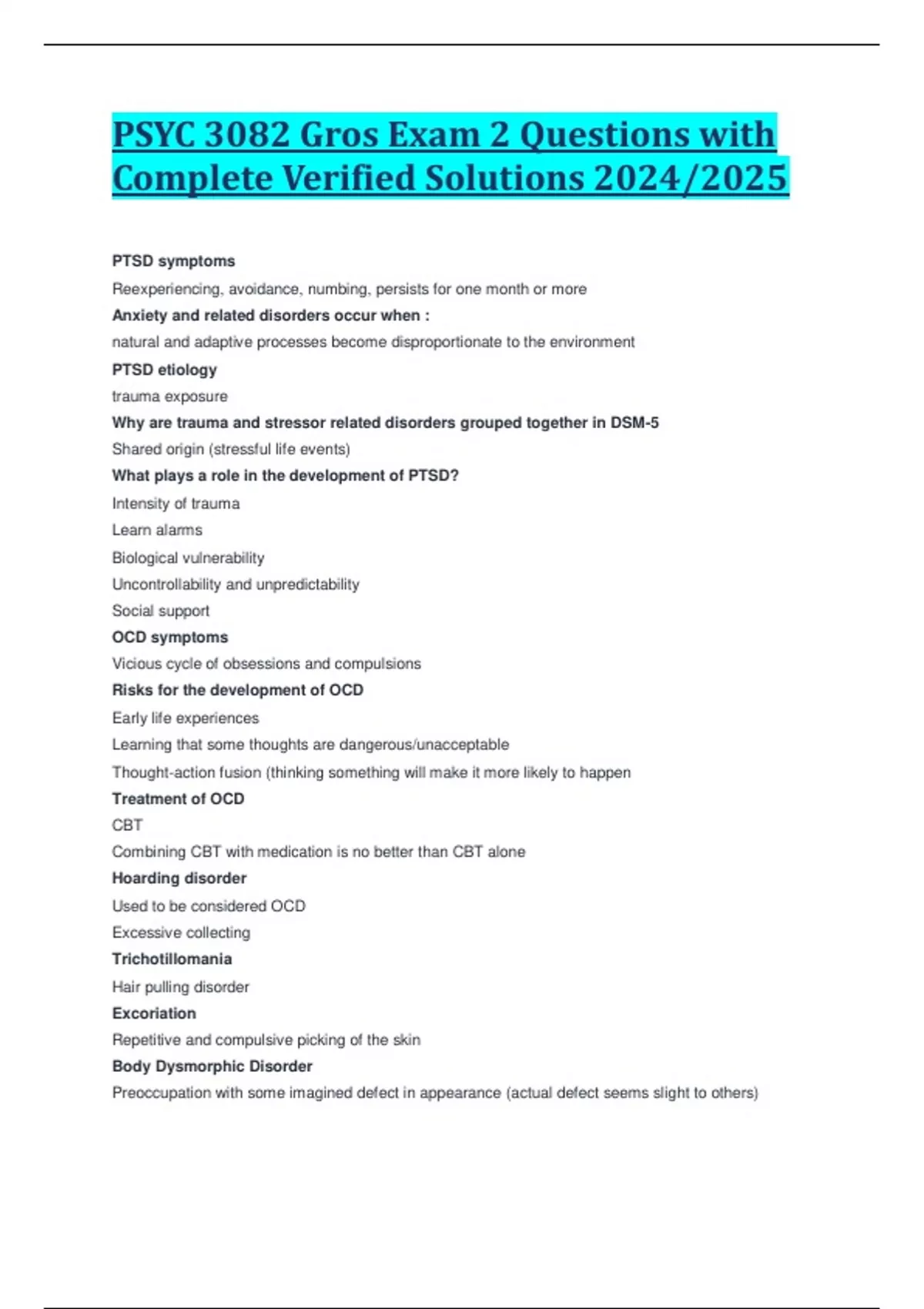 PSYC 3082 Gros Exam 2 Questions with Complete Verified Solutions 2024/2025

PTSD symptoms

Reexperiencing, avoidance, numbing, persists for one month or more

Anxiety and related disorders occur when :

natural and adaptive processes become disproportionate to the environment

PTSD etiology

trauma exposure

Why are trauma and stressor related disorders grouped together in DSM-5

Shared origin (stressful life events)

What plays a role in the development of PTSD?

Intensity of trauma

Learn alarms

Biological vulnerability

Uncontrollability and unpredictability

Social support

OCD symptoms

Vicious cycle of obsessions and compulsions

Risks for the development of OCD

Early life experiences

Learning that some thoughts are dangerous/unacceptable

Thought-action fusion (thinking something will make it more likely to happen

Treatment of OCD

CBT

Combining CBT with medication is no better than CBT alone

Hoarding disorder

Used to be considered OCD

Excessive collecting

Trichotillomania

Hair pulling disorder

Excoriation

Repetitive and compulsive picking of the skin

Body Dysmorphic Disorder

Preoccupation with some imagined defect in appearance (actual defect seems slight to others)